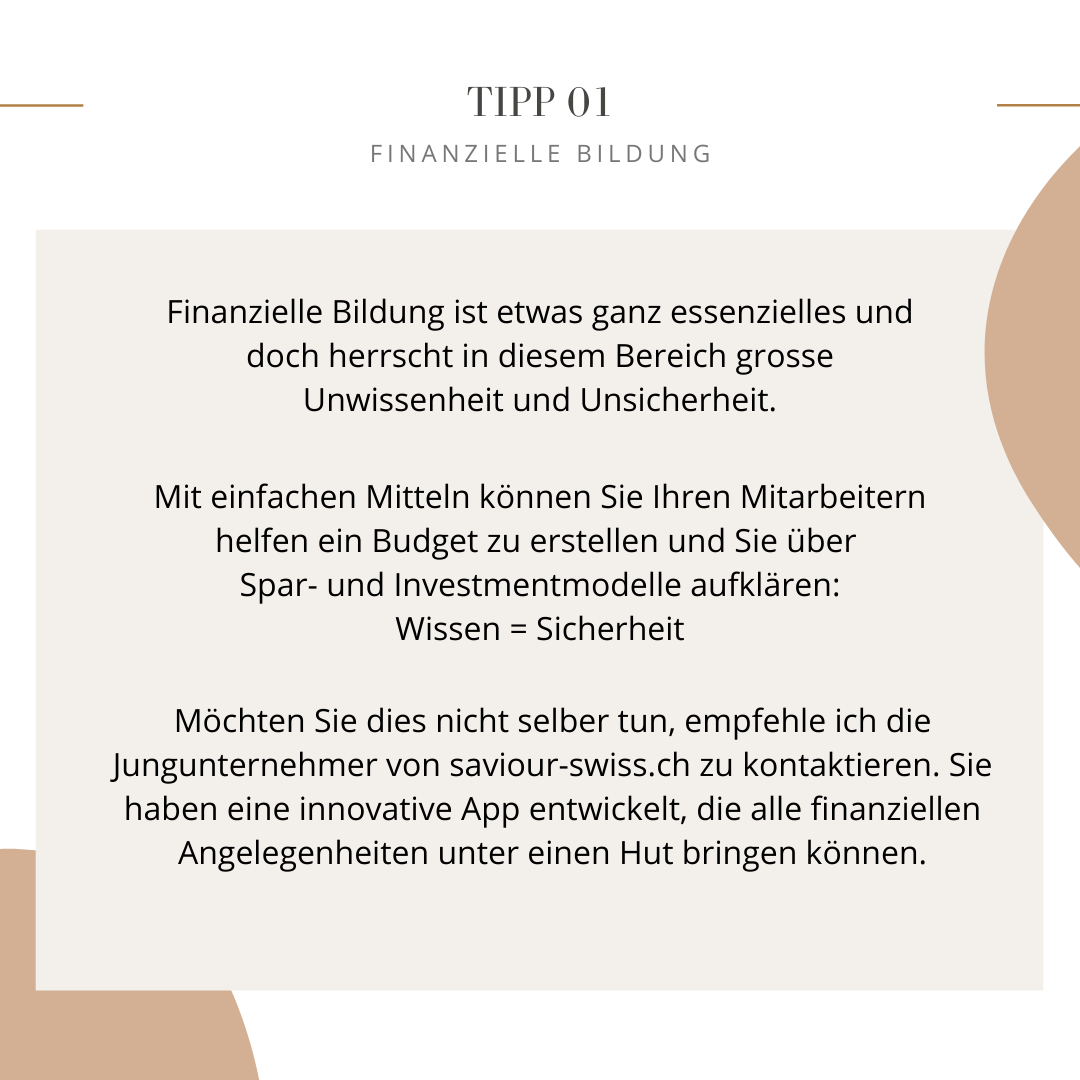 TIPP 01

FINANZIELLE BILDUNG

Finanzielle Bildung ist etwas ganz essenzielles und doch herrscht in diesem Bereich grosse Unwissenheit und Unsicherheit.

Mit einfachen Mitteln können Sie Ihren Mitarbeitern helfen ein Budget zu erstellen und Sie über Spar- und Investmentmodelle aufklären:
Wissen = Sicherheit

Möchten Sie dies nicht selber tun, empfehle ich die Jungunternehmer von saviour-swiss.ch zu kontaktieren. Sie haben eine innovative App entwickelt, die alle finanziellen Angelegenheiten unter einen Hut bringen können.